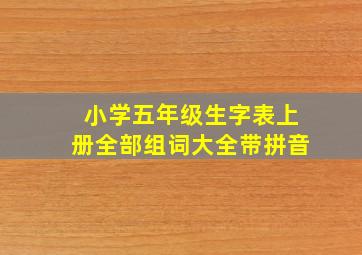 小学五年级生字表上册全部组词大全带拼音